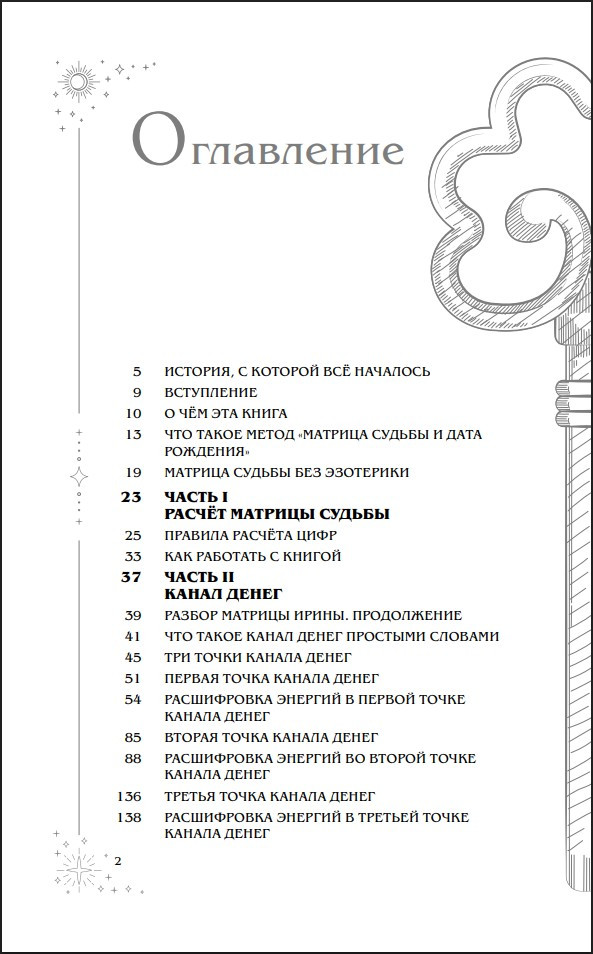 Оглавление

5 ИСТОРИЯ, С КОТОРОЙ ВСЁ НАЧАЛОСЬ
9 ВСТУПЛЕНИЕ
10 О ЧЁМ ЭТА КНИГА
13 ЧТО ТАКОЕ МЕТОД «МАТРИЦА СУДЬБЫ И ДАТА РОЖДЕНИЯ»
19 МАТРИЦА СУДЬБЫ БЕЗ ЭЗОТЕРИКИ
23 ЧАСТЬ I
РАСЧЁТ МАТРИЦЫ СУДЬБЫ
25 ПРАВИЛА РАСЧЁТА ЦИФР
33 КАК РАБОТАТЬ С КНИГОЙ
37 ЧАСТЬ II
КАНАЛ ДЕНЕГ
39 РАЗБОР МАТРИЦЫ ИРИНЫ. ПРОДОЛЖЕНИЕ
41 ЧТО ТАКОЕ КАНАЛ ДЕНЕГ ПРОСТЫМИ СЛОВАМИ
45 ТРИ ТОЧКИ КАНАЛА ДЕНЕГ
51 ПЕРВАЯ ТОЧКА КАНАЛА ДЕНЕГ
54 РАСШИФРОВКА ЭНЕРГИЙ В ПЕРВОЙ ТОЧКЕ КАНАЛА ДЕНЕГ
85 ВТОРАЯ ТОЧКА КАНАЛА ДЕНЕГ
88 РАСШИФРОВКА ЭНЕРГИЙ ВО ВТОРОЙ ТОЧКЕ КАНАЛА ДЕНЕГ
136 ТРЕТЬЯ ТОЧКА КАНАЛА ДЕНЕГ
138 РАСШИФРОВКА ЭНЕРГИЙ В ТРЕТЬЕЙ ТОЧКЕ КАНАЛА ДЕНЕГ

2